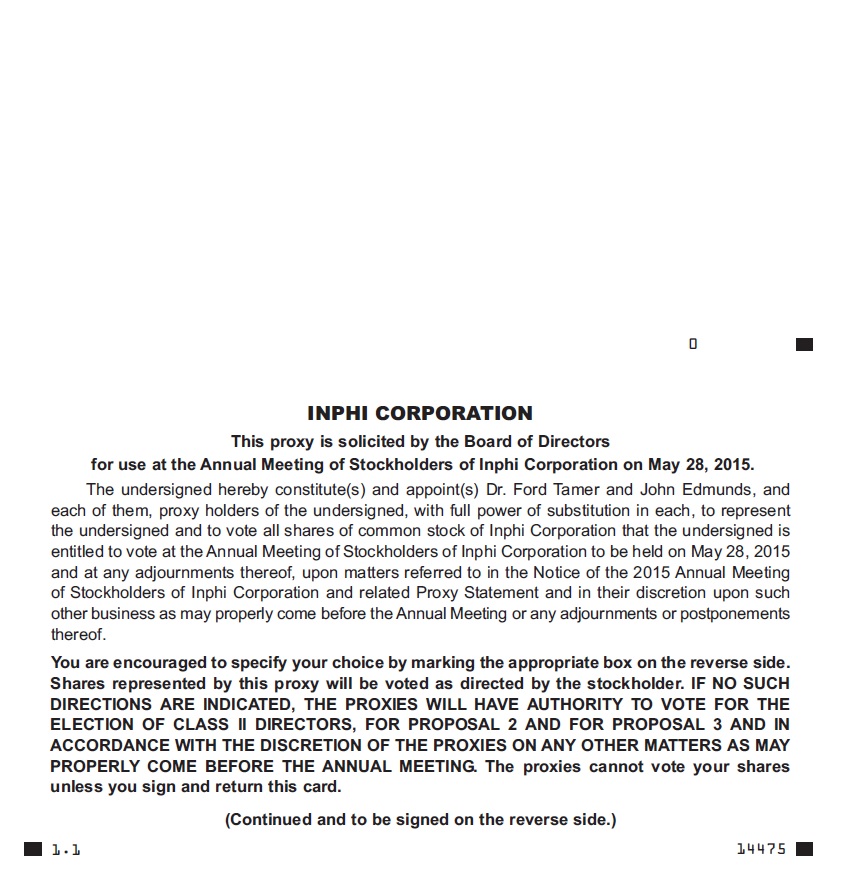 0

INPHI CORPORATION

This proxy is solicited by the Board of Directors for use at the Annual Meeting of Stockholders of Inphi Corporation on May 28, 2015.

The undersigned hereby constitute(s) and appoint(s) Dr. Ford Tamer and John Edmunds, and each of them, proxy holders of the undersigned, with full power of substitution in each, to represent the undersigned and to vote all shares of common stock of Inphi Corporation that the undersigned is entitled to vote at the Annual Meeting of Stockholders of Inphi Corporation to be held on May 28, 2015 and at any adjournments thereof, upon matters referred to in the Notice of the 2015 Annual Meeting of Stockholders of Inphi Corporation and related Proxy Statement and in their discretion upon such other business as may properly come before the Annual Meeting or any adjournments or postponements thereof.

You are encouraged to specify your choice by marking the appropriate box on the reverse side. Shares represented by this proxy will be voted as directed by the stockholder. IF NO SUCH DIRECTIONS ARE INDICATED, THE PROXIES WILL HAVE AUTHORITY TO VOTE FOR THE ELECTION OF CLASS II DIRECTORS, FOR PROPOSAL 2 AND FOR PROPOSAL 3 AND IN ACCORDANCE WITH THE DISCRETION OF THE PROXIES ON ANY OTHER MATTERS AS MAY PROPERLY COME BEFORE THE ANNUAL MEETING. The proxies cannot vote your shares unless you sign and return this card.

(Continued and to be signed on the reverse side.)

1.1

14475